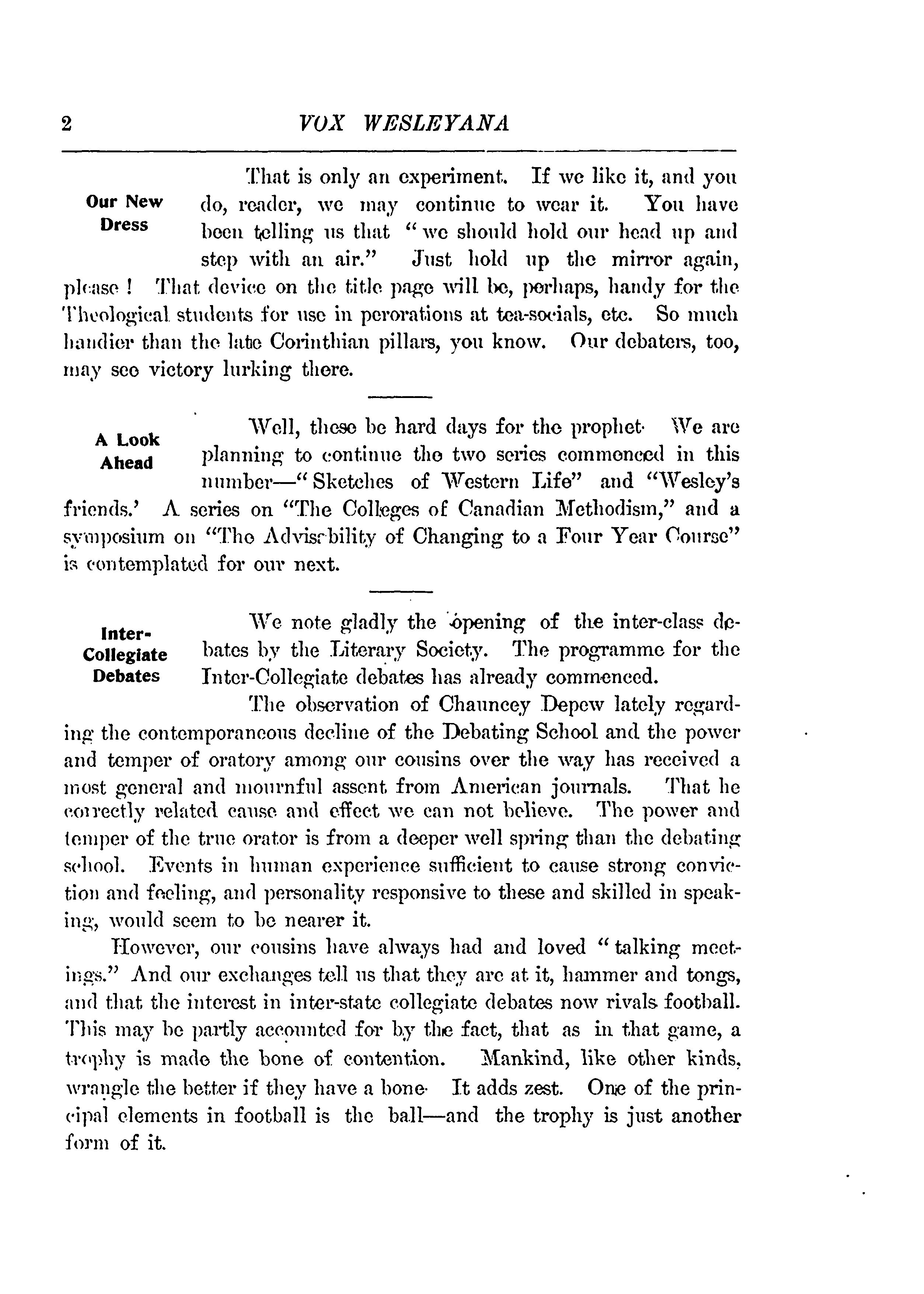 2 VOX WESLEYANA

Our New Dress

That is only an experiment. If we like it, and you do, reader, we may continue to wear it. You have been telling us that "we should hold our head up and step with an air." Just hold up the mirror again, please! That device on the title page will be, perhaps, handy for the Theological students for use in perorations at tea-socials, etc. So much handier than the late Corinthian pillars, you know. Our debaters, too, may see victory lurking there.

A Look Ahead

Well, these be hard days for the prophet. We are planning to continue the two series commenced in this number—"Sketches of Western Life" and "Wesley's friends.' A series on "The Colleges of Canadian Methodism," and a symposium on "The Advisability of Changing to a Four Year Course" is contemplated for our next.

Inter-Collegiate Debates

We note gladly the opening of the inter-class debates by the Literary Society. The programme for the Inter-Collegiate debates has already commenced.

The observation of Chauncey Depew lately regarding the contemporaneous decline of the Debating School and the power and temper of oratory among our cousins over the way has received a most general and mournful assent from American journals. That he correctly related cause and effect we can not believe. The power and temper of the true orator is from a deeper well spring than the debating school. Events in human experience sufficient to cause strong conviction and feeling, and personality responsive to these and skilled in speaking, would seem to be nearer it.

However, our cousins have always had and loved "talking meetings." And our exchanges tell us that they are at it, hammer and tongs, and that the interest in inter-state collegiate debates now rivals football. This may be partly accounted for by the fact, that as in that game, a trophy is made the bone of contention. Mankind, like other kinds, wrangle the better if they have a bone. It adds zest. One of the principal elements in football is the ball—and the trophy is just another form of it.